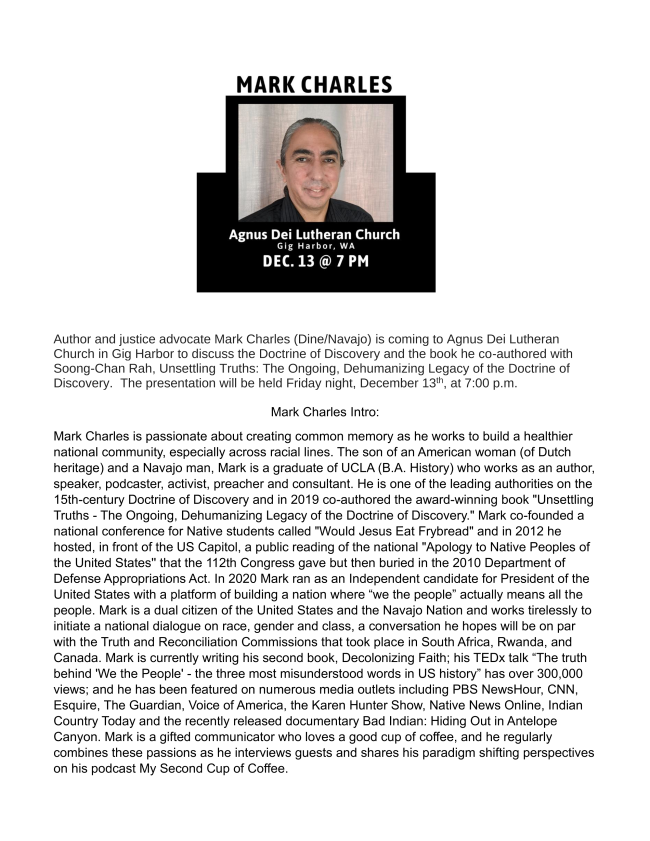 MARK CHARLES

Agnus Dei Lutheran Church
Gig Harbor, WA
DEC. 13 @ 7 PM

Author and justice advocate Mark Charles (Dine/Navajo) is coming to Agnus Dei Lutheran Church in Gig Harbor to discuss the Doctrine of Discovery and the book he co-authored with Soong-Chan Rah, Unsettling Truths: The Ongoing, Dehumanizing Legacy of the Doctrine of Discovery. The presentation will be held Friday night, December 13$^{th}$, at 7:00 p.m.

Mark Charles Intro:

Mark Charles is passionate about creating common memory as he works to build a healthier national community, especially across racial lines. The son of an American woman (of Dutch heritage) and a Navajo man, Mark is a graduate of UCLA (B.A. History) who works as an author, speaker, podcaster, activist, preacher and consultant. He is one of the leading authorities on the 15th-century Doctrine of Discovery and in 2019 co-authored the award-winning book "Unsettling Truths - The Ongoing, Dehumanizing Legacy of the Doctrine of Discovery." Mark co-founded a national conference for Native students called "Would Jesus Eat Frybread" and in 2012 he hosted, in front of the US Capitol, a public reading of the national "Apology to Native Peoples of the United States" that the 112th Congress gave but then buried in the 2010 Department of Defense Appropriations Act. In 2020 Mark ran as an Independent candidate for President of the United States with a platform of building a nation where “we the people” actually means all the people. Mark is a dual citizen of the United States and the Navajo Nation and works tirelessly to initiate a national dialogue on race, gender and class, a conversation he hopes will be on par with the Truth and Reconciliation Commissions that took place in South Africa, Rwanda, and Canada. Mark is currently writing his second book, Decolonizing Faith; his TEDx talk “The truth behind 'We the People' - the three most misunderstood words in US history” has over 300,000 views; and he has been featured on numerous media outlets including PBS NewsHour, CNN, Esquire, The Guardian, Voice of America, the Karen Hunter Show, Native News Online, Indian Country Today and the recently released documentary Bad Indian: Hiding Out in Antelope Canyon. Mark is a gifted communicator who loves a good cup of coffee, and he regularly combines these passions as he interviews guests and shares his paradigm shifting perspectives on his podcast My Second Cup of Coffee.